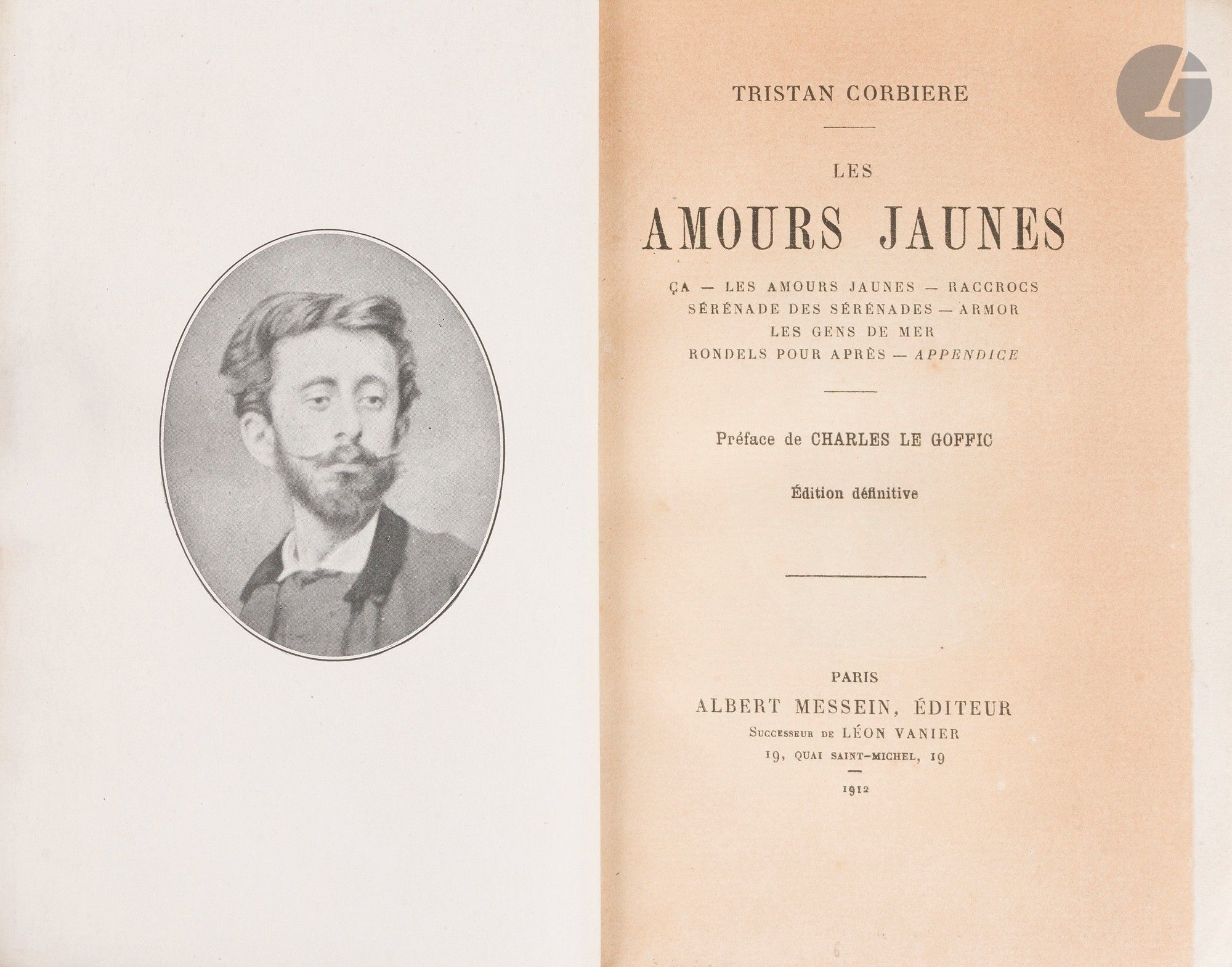 TRISTAN CORBIERE

LES

AMOURS JAUNES

ÇA — LES AMOURS JAUNES — RACCROCS
SÉRÉNADE DES SÉRÉNADES — ARMOR
LES GENS DE MER
RONDELS POUR APRÈS — APPENDICE

Préface de CHARLES LE GOFFIC

Édition définitive

PARIS
ALBERT MESSEIN, ÉDITEUR
Successeur de LÉON VANIER
19, QUAI SAINT-MICHEL, 19

1912